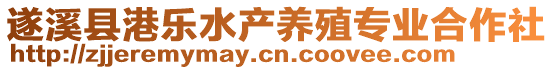 遂溪县港乐水产养殖专业合作社
http://zjjeremymay.cn.coovee.com